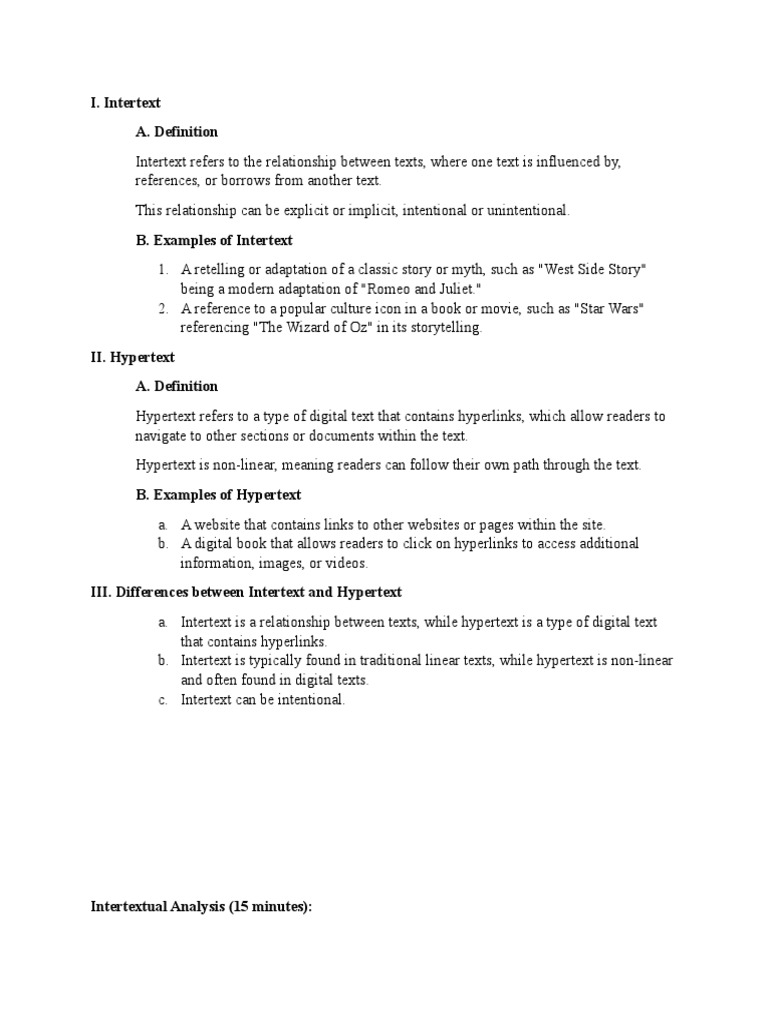 I. Intertext

A. Definition

Intertext refers to the relationship between texts, where one text is influenced by, references, or borrows from another text.

This relationship can be explicit or implicit, intentional or unintentional.

B. Examples of Intertext

1. A retelling or adaptation of a classic story or myth, such as "West Side Story" being a modern adaptation of "Romeo and Juliet."
2. A reference to a popular culture icon in a book or movie, such as "Star Wars" referencing "The Wizard of Oz" in its storytelling.

II. Hypertext

A. Definition

Hypertext refers to a type of digital text that contains hyperlinks, which allow readers to navigate to other sections or documents within the text.

Hypertext is non-linear, meaning readers can follow their own path through the text.

B. Examples of Hypertext

a. A website that contains links to other websites or pages within the site.
b. A digital book that allows readers to click on hyperlinks to access additional information, images, or videos.

III. Differences between Intertext and Hypertext

a. Intertext is a relationship between texts, while hypertext is a type of digital text that contains hyperlinks.
b. Intertext is typically found in traditional linear texts, while hypertext is non-linear and often found in digital texts.
c. Intertext can be intentional.

Intertextual Analysis (15 minutes):